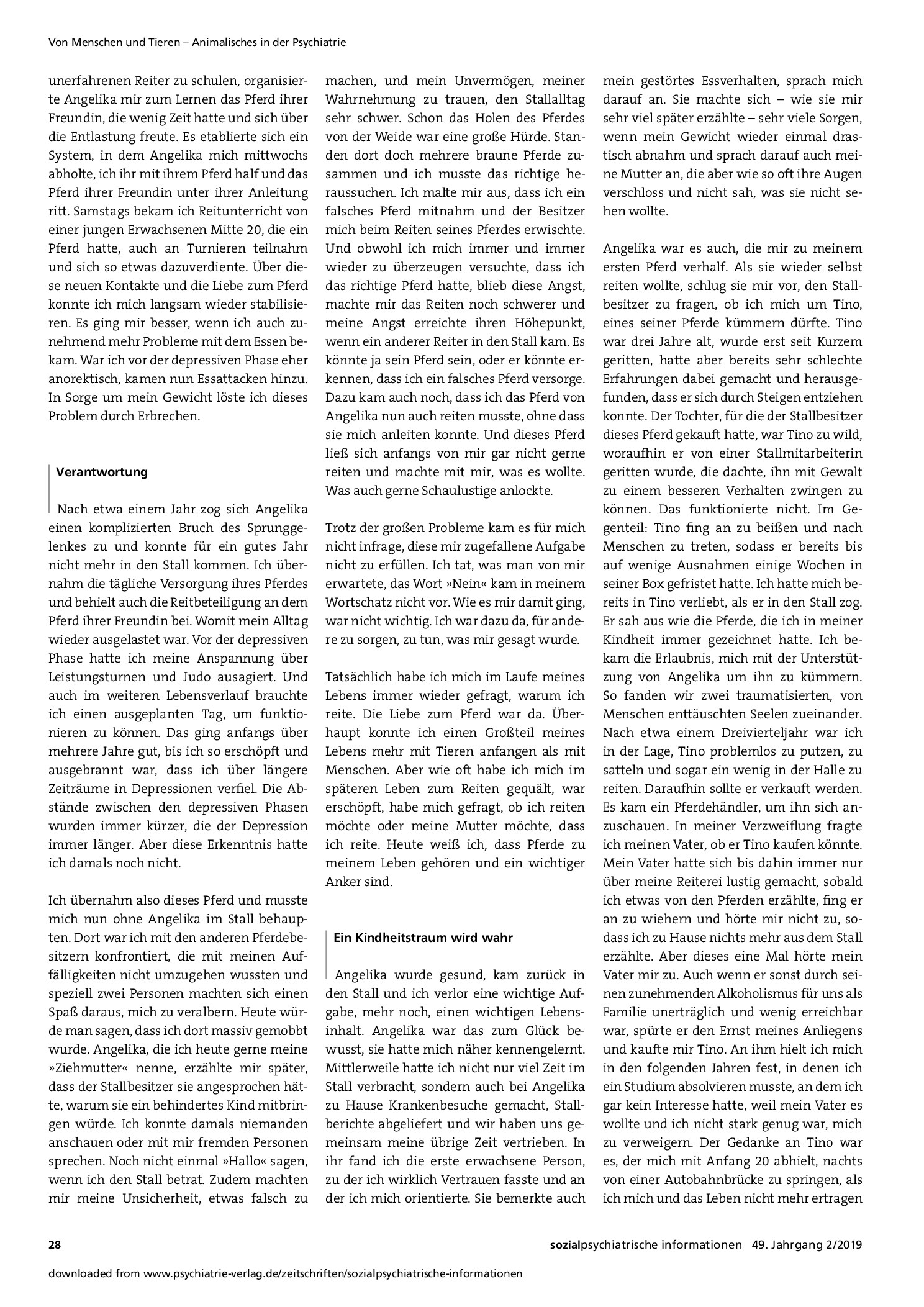 Von Menschen und Tieren – Animalisches in der Psychiatrie

unerfahrenen Reiter zu schulen, organisierte Angelika mir zum Lernen das Pferd ihrer Freundin, die wenig Zeit hatte und sich über die Entlastung freute. Es etablierte sich ein System, in dem Angelika mich mittwochs abholte, ich ihr mit ihrem Pferd half und das Pferd ihrer Freundin unter ihrer Anleitung ritt. Samstags bekam ich Reitunterricht von einer jungen Erwachsenen Mitte 20, die ein Pferd hatte, auch an Turnieren teilnahm und sich so etwas dazuverdiente. Über diese neuen Kontakte und die Liebe zum Pferd konnte ich mich langsam wieder stabilisieren. Es ging mir besser, wenn ich auch zunehmend mehr Probleme mit dem Essen bekam. War ich vor der depressiven Phase eher anorektisch, kamen nun Essattacken hinzu. In Sorge um mein Gewicht löste ich dieses Problem durch Erbrechen.

Verantwortung

Nach etwa einem Jahr zog sich Angelika einen komplizierten Bruch des Sprunggelenkes zu und konnte für ein gutes Jahr nicht mehr in den Stall kommen. Ich übernahm die tägliche Versorgung ihres Pferdes und behielt auch die Reitbeteiligung an dem Pferd ihrer Freundin bei. Womit mein Alltag wieder ausgelastet war. Vor der depressiven Phase hatte ich meine Anspannung über Leistungsturnen und Judo ausagiert. Und auch im weiteren Lebensverlauf brauchte ich einen ausgeplanten Tag, um funktionieren zu können. Das ging anfangs über mehrere Jahre gut, bis ich so erschöpft und ausgebrannt war, dass ich über längere Zeiträume in Depressionen verfiel. Die Abstände zwischen den depressiven Phasen wurden immer kürzer, die der Depression immer länger. Aber diese Erkenntnis hatte ich damals noch nicht.

Ich übernahm also dieses Pferd und musste mich nun ohne Angelika im Stall behaupten. Dort war ich mit den anderen Pferdebesitzern konfrontiert, die mit meinen Auffälligkeiten nicht umzugehen wussten und speziell zwei Personen machten sich einen Spaß daraus, mich zu veralbern. Heute würde man sagen, dass ich dort massiv gemobbt wurde. Angelika, die ich heute gerne meine »Ziehmutter« nenne, erzählte mir später, dass der Stallbesitzer sie angesprochen hätte, warum sie ein behindertes Kind mitbringen würde. Ich konnte damals niemanden anschauen oder mit mir fremden Personen sprechen. Noch nicht einmal »Hallo« sagen, wenn ich den Stall betrat. Zudem machten mir meine Unsicherheit, etwas falsch zu machen, und mein Unvermögen, meiner Wahrnehmung zu trauen, den Stallalltag sehr schwer. Schon das Holen des Pferdes von der Weide war eine große Hürde. Standen dort doch mehrere braune Pferde zusammen und ich musste das richtige heraussuchen. Ich malte mir aus, dass ich ein falsches Pferd mitnahm und der Besitzer mich beim Reiten seines Pferdes erwischte. Und obwohl ich mich immer und immer wieder zu überzeugen versuchte, dass ich das richtige Pferd hatte, blieb diese Angst, machte mir das Reiten noch schwerer und meine Angst erreichte ihren Höhepunkt, wenn ein anderer Reiter in den Stall kam. Es könnte ja sein Pferd sein, oder er könnte erkennen, dass ich ein falsches Pferd versorge. Dazu kam auch noch, dass ich das Pferd von Angelika nun auch reiten musste, ohne dass sie mich anleiten konnte. Und dieses Pferd ließ sich anfangs von mir gar nicht gerne reiten und machte mit mir, was es wollte. Was auch gerne Schaulustige anlockte.

Trotz der großen Probleme kam es für mich nicht infrage, diese mir zugefallene Aufgabe nicht zu erfüllen. Ich tat, was man von mir erwartete, das Wort »Nein« kam in meinem Wortschatz nicht vor. Wie es mir damit ging, war nicht wichtig. Ich war dazu da, für andere zu sorgen, zu tun, was mir gesagt wurde.

Tatsächlich habe ich mich im Laufe meines Lebens immer wieder gefragt, warum ich reite. Die Liebe zum Pferd war da. Überhaupt konnte ich einen Großteil meines Lebens mehr mit Tieren anfangen als mit Menschen. Aber wie oft habe ich mich im späteren Leben zum Reiten gequält, war erschöpft, habe mich gefragt, ob ich reiten möchte oder meine Mutter möchte, dass ich reite. Heute weiß ich, dass Pferde zu meinem Leben gehören und ein wichtiger Anker sind.

Ein Kindheitstraum wird wahr

Angelika wurde gesund, kam zurück in den Stall und ich verlor eine wichtige Aufgabe, mehr noch, einen wichtigen Lebensinhalt. Angelika war das zum Glück bewusst, sie hatte mich näher kennengelernt. Mittlerweile hatte ich nicht nur viel Zeit im Stall verbracht, sondern auch bei Angelika zu Hause Krankenbesuche gemacht, Stallberichte abgeliefert und wir haben uns gemeinsam meine übrige Zeit vertrieben. In ihr fand ich die erste erwachsene Person, zu der ich wirklich Vertrauen fasste und an der ich mich orientierte. Sie bemerkte auch mein gestörtes Essverhalten, sprach mich darauf an. Sie machte sich – wie sie mir sehr viel später erzählte – sehr viele Sorgen, wenn mein Gewicht wieder einmal drastisch abnahm und sprach darauf auch meine Mutter an, die aber wie so oft ihre Augen verschloss und nicht sah, was sie nicht sehen wollte.

Angelika war es auch, die mir zu meinem ersten Pferd verhalf. Als sie wieder selbst reiten wollte, schlug sie mir vor, den Stallbesitzer zu fragen, ob ich mich um Tino, eines seiner Pferde kümmern dürfte. Tino war drei Jahre alt, wurde erst seit Kurzem geritten, hatte aber bereits sehr schlechte Erfahrungen dabei gemacht und herausgefunden, dass er sich durch Steigen entziehen konnte. Der Tochter, für die der Stallbesitzer dieses Pferd gekauft hatte, war Tino zu wild, woraufhin er von einer Stallmitarbeiterin geritten wurde, die dachte, ihn mit Gewalt zu einem besseren Verhalten zwingen zu können. Das funktionierte nicht. Im Gegenteil: Tino fing an zu beißen und nach Menschen zu treten, sodass er bereits bis auf wenige Ausnahmen einige Wochen in seiner Box gefristet hatte. Ich hatte mich bereits in Tino verliebt, als er in den Stall zog. Er sah aus wie die Pferde, die ich in meiner Kindheit immer gezeichnet hatte. Ich bekam die Erlaubnis, mich mit der Unterstützung von Angelika um ihn zu kümmern. So fanden wir zwei traumatisierten, von Menschen enttäuschten Seelen zueinander. Nach etwa einem Dreivierteljahr war ich in der Lage, Tino problemlos zu putzen, zu satteln und sogar ein wenig in der Halle zu reiten. Daraufhin sollte er verkauft werden. Es kam ein Pferdehändler, um ihn sich anzuschauen. In meiner Verzweiflung fragte ich meinen Vater, ob er Tino kaufen könnte. Mein Vater hatte sich bis dahin immer nur über meine Reiterei lustig gemacht, sobald ich etwas von den Pferden erzählte, fing er an zu wiehern und hörte mir nicht zu, sodass ich zu Hause nichts mehr aus dem Stall erzählte. Aber dieses eine Mal hörte mein Vater mir zu. Auch wenn er sonst durch seinen zunehmenden Alkoholismus für uns als Familie unerträglich und wenig erreichbar war, spürte er den Ernst meines Anliegens und kaufte mir Tino. An ihm hielt ich mich in den folgenden Jahren fest, in denen ich ein Studium absolvieren musste, an dem ich gar kein Interesse hatte, weil mein Vater es wollte und ich nicht stark genug war, mich zu verweigern. Der Gedanke an Tino war es, der mich mit Anfang 20 abhielt, nachts von einer Autobahnbrücke zu springen, als ich mich und das Leben nicht mehr ertragen

28

sozialpsychiatrische informationen 49. Jahrgang 2/2019

downloaded from www.psychiatrie-verlag.de/zeitschriften/sozialpsychiatrische-informationen